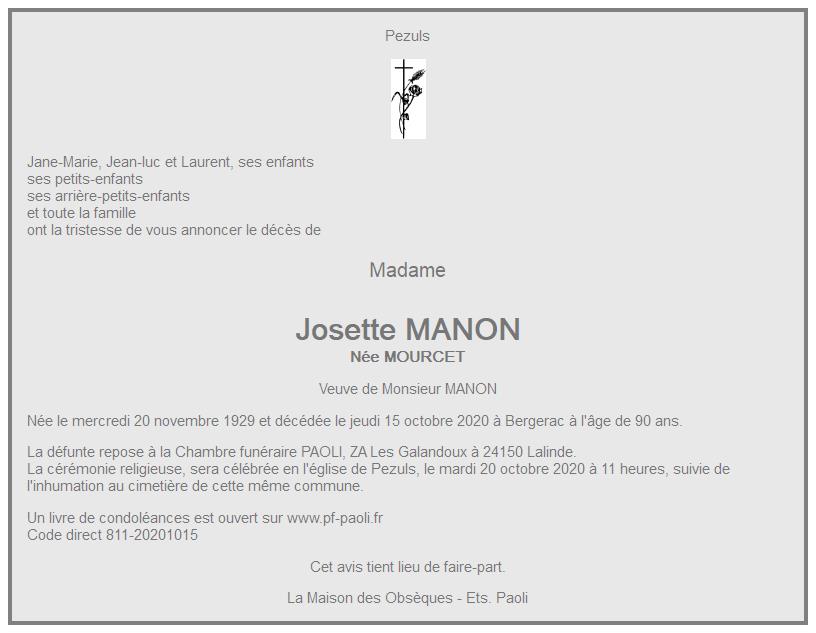 Pezuls

Jane-Marie, Jean-luc et Laurent, ses enfants
ses petits-enfants
ses arrière-petits-enfants
et toute la famille
ont la tristesse de vous annoncer le décès de

Madame

Josette MANON
Née MOURCET

Veuve de Monsieur MANON

Née le mercredi 20 novembre 1929 et décédée le jeudi 15 octobre 2020 à Bergerac à l'âge de 90 ans.

La défunte repose à la Chambre funéraire PAOLI, ZA Les Galandoux à 24150 Lalinde.
La cérémonie religieuse, sera célébrée en l'église de Pezuls, le mardi 20 octobre 2020 à 11 heures, suivie de l'inhumation au cimetière de cette même commune.

Un livre de condoléances est ouvert sur www.pf-paoli.fr
Code direct 811-20201015

Cet avis tient lieu de faire-part.

La Maison des Obsèques - Ets. Paoli